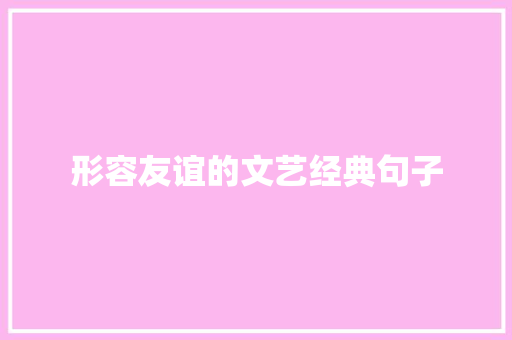 形容友谊的文艺经典句子